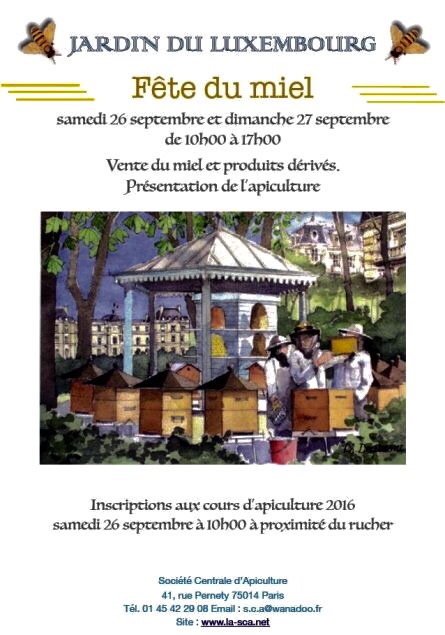 JARDIN DU LUXEMBOURG

Fête du miel

samedi 26 septembre et dimanche 27 septembre
de 10h00 à 17h00

Vente du miel et produits dérivés.
Présentation de l'apiculture

Inscriptions aux cours d'apiculture 2016
samedi 26 septembre à 10h00 à proximité du rucher

Société Centrale d'Apiculture
41, rue Pernety 75014 Paris
Tél. 01 45 42 29 08 Email : s.c.a@wanadoo.fr
Site : www.la-sca.net